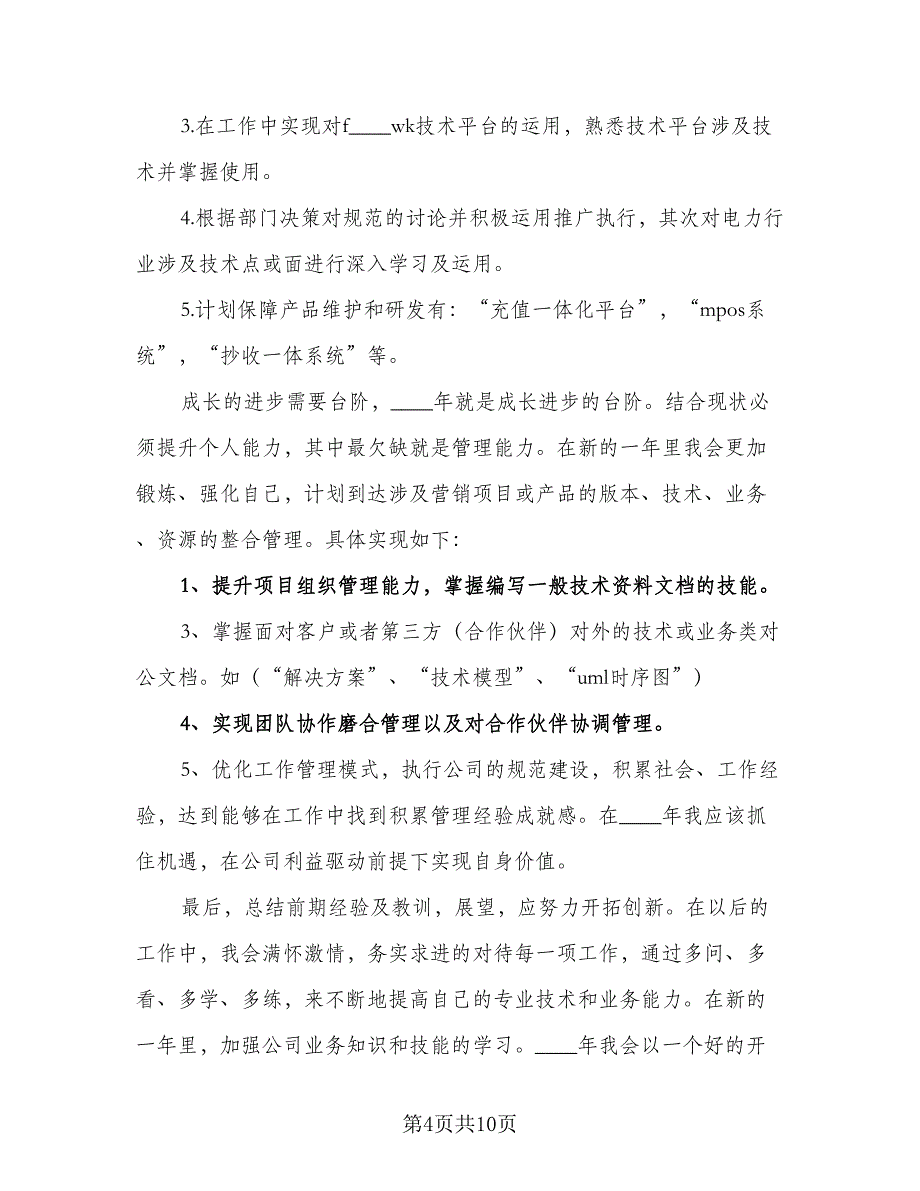 3.在工作中实现对f____wk技术平台的运用，熟悉技术平台涉及技术并掌握使用。

4.根据部门决策对规范的讨论并积极运用推广执行，其次对电力行业涉及技术点或面进行深入学习及运用。

5.计划保障产品维护和研发有：“充值一体化平台”，“mpos系统”，“抄收一体系统”等。

成长的进步需要台阶，____年就是成长进步的台阶。结合现状必须提升个人能力，其中最欠缺就是管理能力。在新的一年里我会更加锻炼、强化自己，计划到达涉及营销项目或产品的版本、技术、业务、资源的整合管理。具体实现如下:

1、提升项目组织管理能力，掌握编写一般技术资料文档的技能。

3、掌握面对客户或者第三方（合作伙伴）对外的技术或业务类对公文档。如（“解决方案”、“技术模型”、“uml时序图”）

4、实现团队协作磨合管理以及对合作伙伴协调管理。

5、优化工作管理模式，执行公司的规范建设，积累社会、工作经验，达到能够在工作中找到积累管理经验成就感。在____年我应该抓住机遇，在公司利益驱动前提下实现自身价值。

最后，总结前期经验及教训，展望，应努力开拓创新。在以后的工作中，我会满怀激情，务实求进的对待每一项工作，通过多问、多看、多学、多练，来不断地提高自己的专业技术和业务能力。在新的一年里，加强公司业务知识和技能的学习。____年我会以一个好的开

第4页共10页